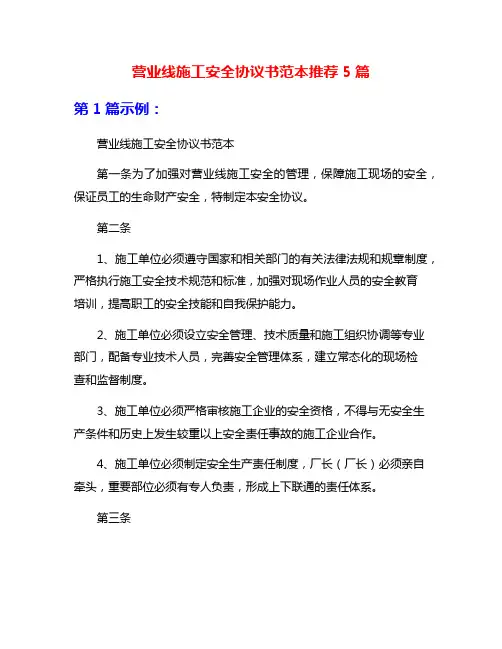 营业线施工安全协议书范本推荐 5 篇

第 1 篇示例：

营业线施工安全协议书范本

第一条为了加强对营业线施工安全的管理，保障施工现场的安全，保证员工的生命财产安全，特制定本安全协议。

第二条

1、施工单位必须遵守国家和相关部门的有关法律法规和规章制度，严格执行施工安全技术规范和标准，加强对现场作业人员的安全教育培训，提高职工的安全技能和自我保护能力。

2、施工单位必须设立安全管理、技术质量和施工组织协调等专业部门，配备专业技术人员，完善安全管理体系，建立常态化的现场检查和监督制度。

3、施工单位必须严格审核施工企业的安全资格，不得与无安全生产条件和历史上发生较重以上安全责任事故的施工企业合作。

4、施工单位必须制定安全生产责任制度，厂长（厂长）必须亲自牵头，重要部位必须有专人负责，形成上下联通的责任体系。

第三条